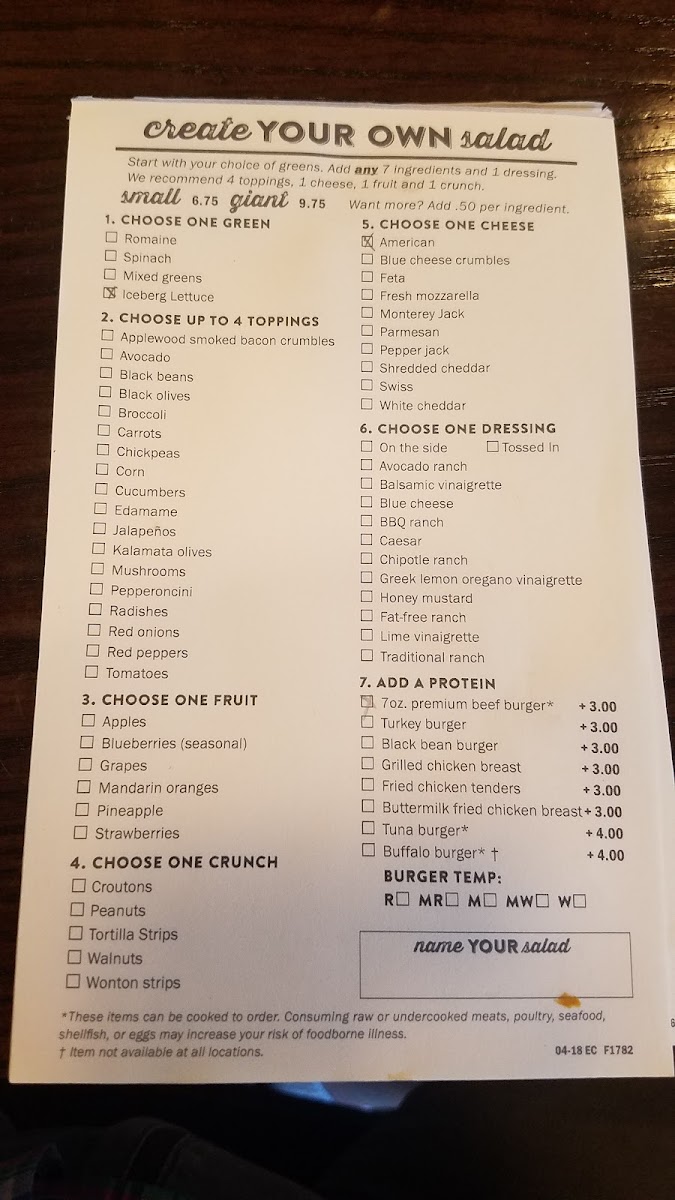 create YOUR OWN salad

Start with your choice of greens. Add any 7 ingredients and 1 dressing. We recommend 4 toppings, 1 cheese, 1 fruit and 1 crunch.

small 6.75 giant 9.75 Want more? Add .50 per ingredient.

1. CHOOSE ONE GREEN
☐ Romaine
☐ Spinach
☐ Mixed greens
☒ Iceberg Lettuce

2. CHOOSE UP TO 4 TOPPINGS
☐ Applewood smoked bacon crumbles
☐ Avocado
☐ Black beans
☐ Black olives
☐ Broccoli
☐ Carrots
☐ Chickpeas
☐ Corn
☐ Cucumbers
☐ Edamame
☐ Jalapeños
☐ Kalamata olives
☐ Mushrooms
☐ Pepperoncini
☐ Radishes
☐ Red onions
☐ Red peppers
☐ Tomatoes

3. CHOOSE ONE FRUIT
☐ Apples
☐ Blueberries (seasonal)
☐ Grapes
☐ Mandarin oranges
☐ Pineapple
☐ Strawberries

4. CHOOSE ONE CRUNCH
☐ Croutons
☐ Peanuts
☐ Tortilla Strips
☐ Walnuts
☐ Wonton strips

5. CHOOSE ONE CHEESE
☒ American
☐ Blue cheese crumbles
☐ Feta
☐ Fresh mozzarella
☐ Monterey Jack
☐ Parmesan
☐ Pepper jack
☐ Shredded cheddar
☐ Swiss
☐ White cheddar

6. CHOOSE ONE DRESSING
☐ On the side ☐ Tossed In
☐ Avocado ranch
☐ Balsamic vinaigrette
☐ Blue cheese
☐ BBQ ranch
☐ Caesar
☐ Chipotle ranch
☐ Greek lemon oregano vinaigrette
☐ Honey mustard
☐ Fat-free ranch
☐ Lime vinaigrette
☐ Traditional ranch

7. ADD A PROTEIN
☐ 7oz. premium beef burger* +3.00
☐ Turkey burger +3.00
☐ Black bean burger +3.00
☐ Grilled chicken breast +3.00
☐ Fried chicken tenders +3.00
☐ Buttermilk fried chicken breast +3.00
☐ Tuna burger* +4.00
☐ Buffalo burger* † +4.00

BURGER TEMP:
R☐ MR☐ M☐ MW☐ W☐

name YOUR salad

*These items can be cooked to order. Consuming raw or undercooked meats, poultry, seafood, shellfish, or eggs may increase your risk of foodborne illness.
† Item not available at all locations.

04-18 EC F1782